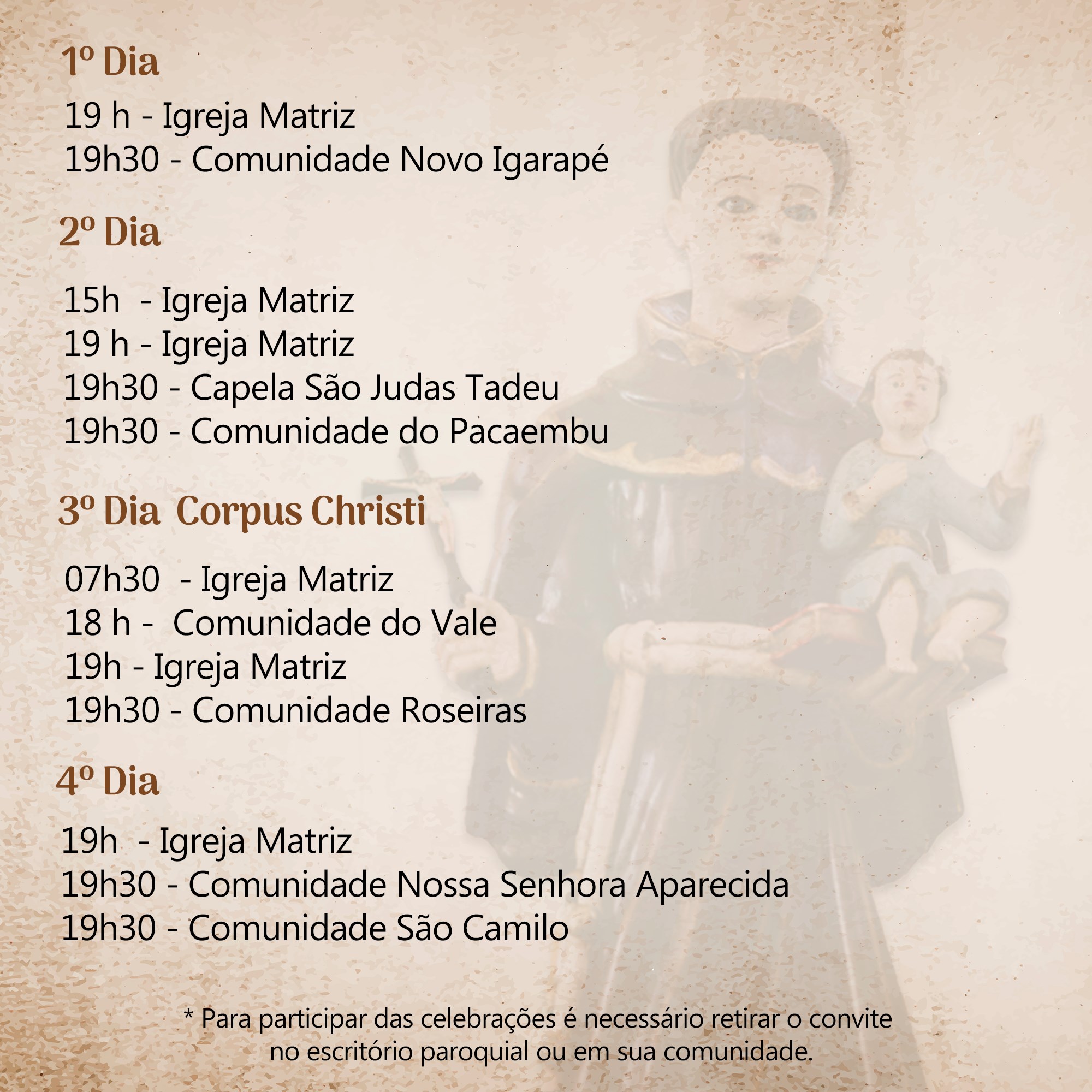 1º Dia

19 h - Igreja Matriz
19h30 - Comunidade Novo Igarapé

2º Dia

15h - Igreja Matriz
19 h - Igreja Matriz
19h30 - Capela São Judas Tadeu
19h30 - Comunidade do Pacaembu

3º Dia Corpus Christi

07h30 - Igreja Matriz
18 h - Comunidade do Vale
19h - Igreja Matriz
19h30 - Comunidade Roseiras

4º Dia

19h - Igreja Matriz
19h30 - Comunidade Nossa Senhora Aparecida
19h30 - Comunidade São Camilo

* Para participar das celebrações é necessário retirar o convite no escritório paroquial ou em sua comunidade.